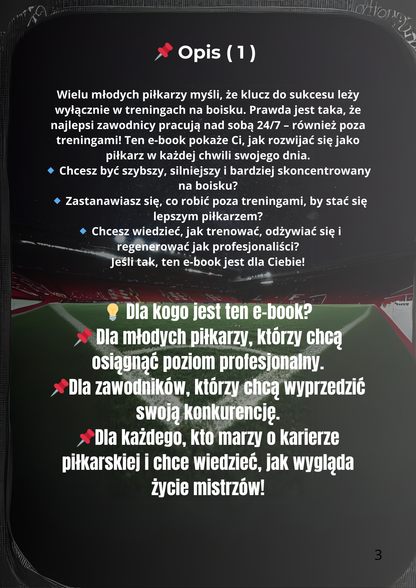 📌 Opis ( 1 )

Wielu młodych piłkarzy myśli, że klucz do sukcesu leży wyłącznie w treningach na boisku. Prawda jest taka, że najlepsi zawodnicy pracują nad sobą 24/7 – również poza treningami! Ten e-book pokaże Ci, jak rozwijać się jako piłkarz w każdej chwili swojego dnia.
🔹 Chcesz być szybszy, silniejszy i bardziej skoncentrowany na boisku?
🔹 Zastanawiasz się, co robić poza treningami, by stać się lepszym piłkarzem?
🔹 Chcesz wiedzieć, jak trenować, odżywiać się i regenerować jak profesjonaliści?
Jeśli tak, ten e-book jest dla Ciebie!

💡 Dla kogo jest ten e-book?
📌 Dla młodych piłkarzy, którzy chcą osiągnąć poziom profesjonalny.
📌Dla zawodników, którzy chcą wyprzedzić swoją konkurencję.
📌Dla każdego, kto marzy o karierze piłkarskiej i chce wiedzieć, jak wygląda życie mistrzów!

3